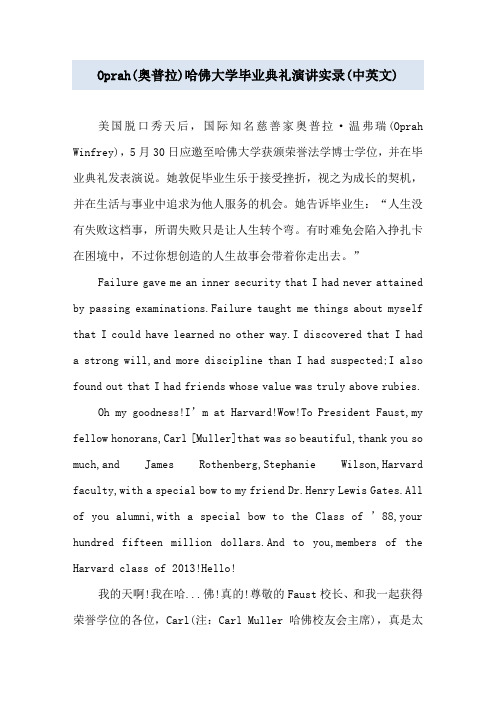 Oprah(奥普拉)哈佛大学毕业典礼演讲实录(中英文)

美国脱口秀天后，国际知名慈善家奥普拉·温弗瑞(Oprah Winfrey)，5月30日应邀至哈佛大学获颁荣誉法学博士学位，并在毕业典礼发表演说。她敦促毕业生乐于接受挫折，视之为成长的契机，并在生活与事业中追求为他人服务的机会。她告诉毕业生：“人生没有失败这档事，所谓失败只是让人生转个弯。有时难免会陷入挣扎卡在困境中，不过你想创造的人生故事会带着你走出去。”

Failure gave me an inner security that I had never attained by passing examinations.Failure taught me things about myself that I could have learned no other way.I discovered that I had a strong will,and more discipline than I had suspected;I also found out that I had friends whose value was truly above rubies.

Oh my goodness!I’m at Harvard!Wow!To President Faust,my fellow honorans,Carl [Muller]that was so beautiful,thank you so much,and James Rothenberg,Stephanie Wilson,Harvard faculty,with a special bow to my friend Dr.Henry Lewis Gates.All of you alumni,with a special bow to the Class of ’88,your hundred fifteen million dollars.And to you,members of the Harvard class of 2013!Hello!

我的天啊!我在哈...佛!真的!尊敬的Faust校长、和我一起获得荣誉学位的各位，Carl(注：Carl Muller 哈佛校友会主席)，真是太